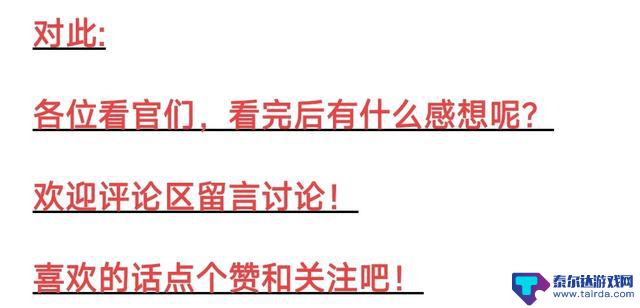 对此:

各位看官们，看完后有什么感想呢?

欢迎评论区留言讨论!

喜欢的话点个赞和关注吧!

泰尔达游戏网
www.tairda.com